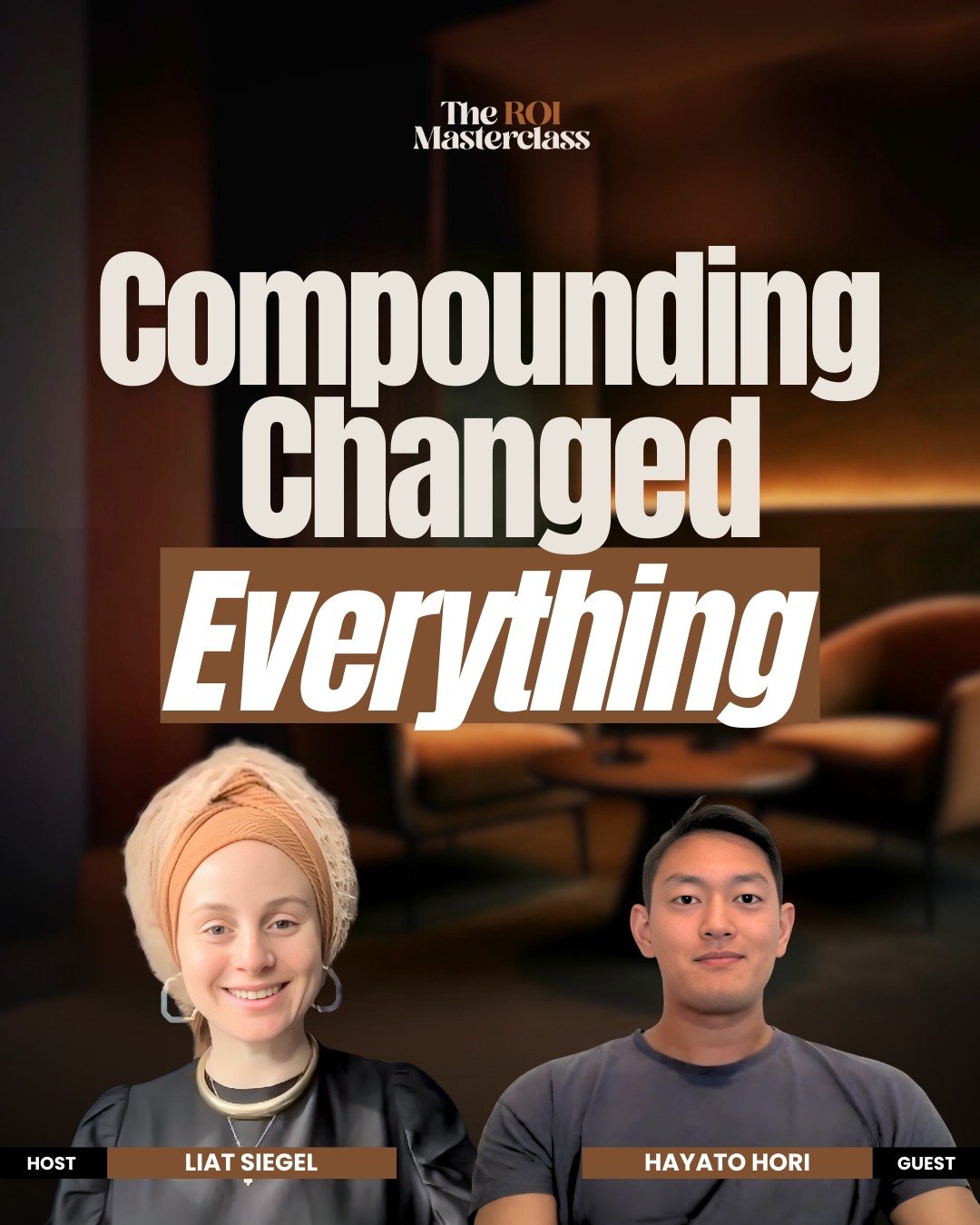 The ROI Masterclass

Compounding Changed Everything

HOST
LIAT SIEGEL

HAYATO HORI
GUEST